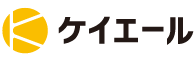 ケイエール